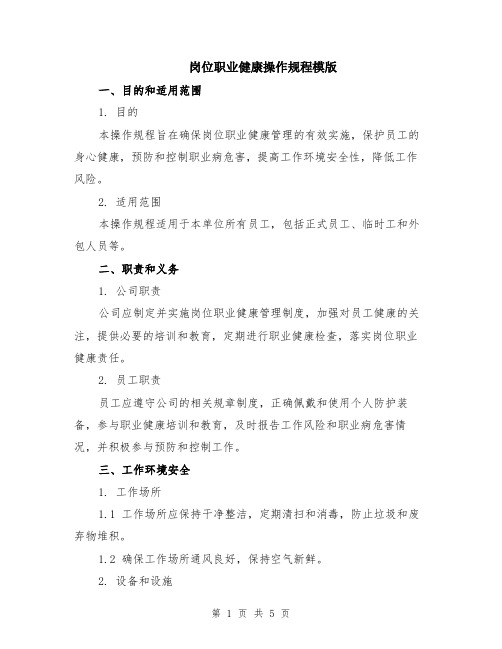 岗位职业健康操作规程模版

一、目的和适用范围

1. 目的

本操作规程旨在确保岗位职业健康管理的有效实施，保护员工的身心健康，预防和控制职业病危害，提高工作环境安全性，降低工作风险。

2. 适用范围

本操作规程适用于本单位所有员工，包括正式员工、临时工和外包人员等。

二、职责和义务

1. 公司职责

公司应制定并实施岗位职业健康管理制度，加强对员工健康的关注，提供必要的培训和教育，定期进行职业健康检查，落实岗位职业健康责任。

2. 员工职责

员工应遵守公司的相关规章制度，正确佩戴和使用个人防护装备，参与职业健康培训和教育，及时报告工作风险和职业病危害情况，并积极参与预防和控制工作。

三、工作环境安全

1. 工作场所

1.1 工作场所应保持干净整洁，定期清扫和消毒，防止垃圾和废弃物堆积。

1.2 确保工作场所通风良好，保持空气新鲜。

2. 设备和设施

第 1 页 共 5 页